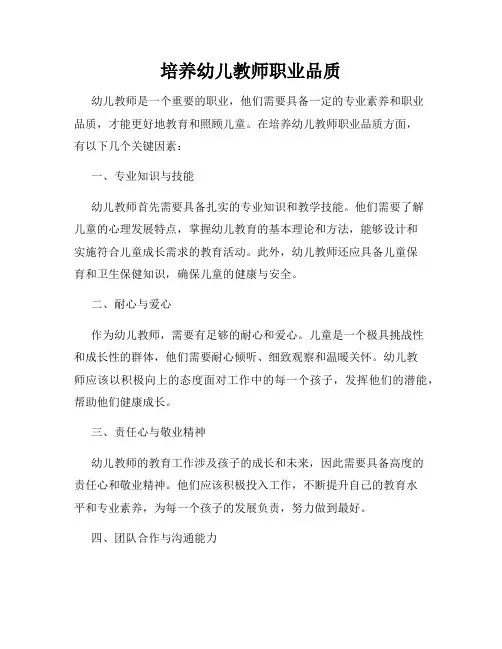 培养幼儿教师职业品质

幼儿教师是一个重要的职业，他们需要具备一定的专业素养和职业品质，才能更好地教育和照顾儿童。在培养幼儿教师职业品质方面，有以下几个关键因素：

一、专业知识与技能

幼儿教师首先需要具备扎实的专业知识和教学技能。他们需要了解儿童的心理发展特点，掌握幼儿教育的基本理论和方法，能够设计和实施符合儿童成长需求的教育活动。此外，幼儿教师还应具备儿童保育和卫生保健知识，确保儿童的健康与安全。

二、耐心与爱心

作为幼儿教师，需要有足够的耐心和爱心。儿童是一个极具挑战性和成长性的群体，他们需要耐心倾听、细致观察和温暖关怀。幼儿教师应该以积极向上的态度面对工作中的每一个孩子，发挥他们的潜能，帮助他们健康成长。

三、责任心与敬业精神

幼儿教师的教育工作涉及孩子的成长和未来，因此需要具备高度的责任心和敬业精神。他们应该积极投入工作，不断提升自己的教育水平和专业素养，为每一个孩子的发展负责，努力做到最好。

四、团队合作与沟通能力